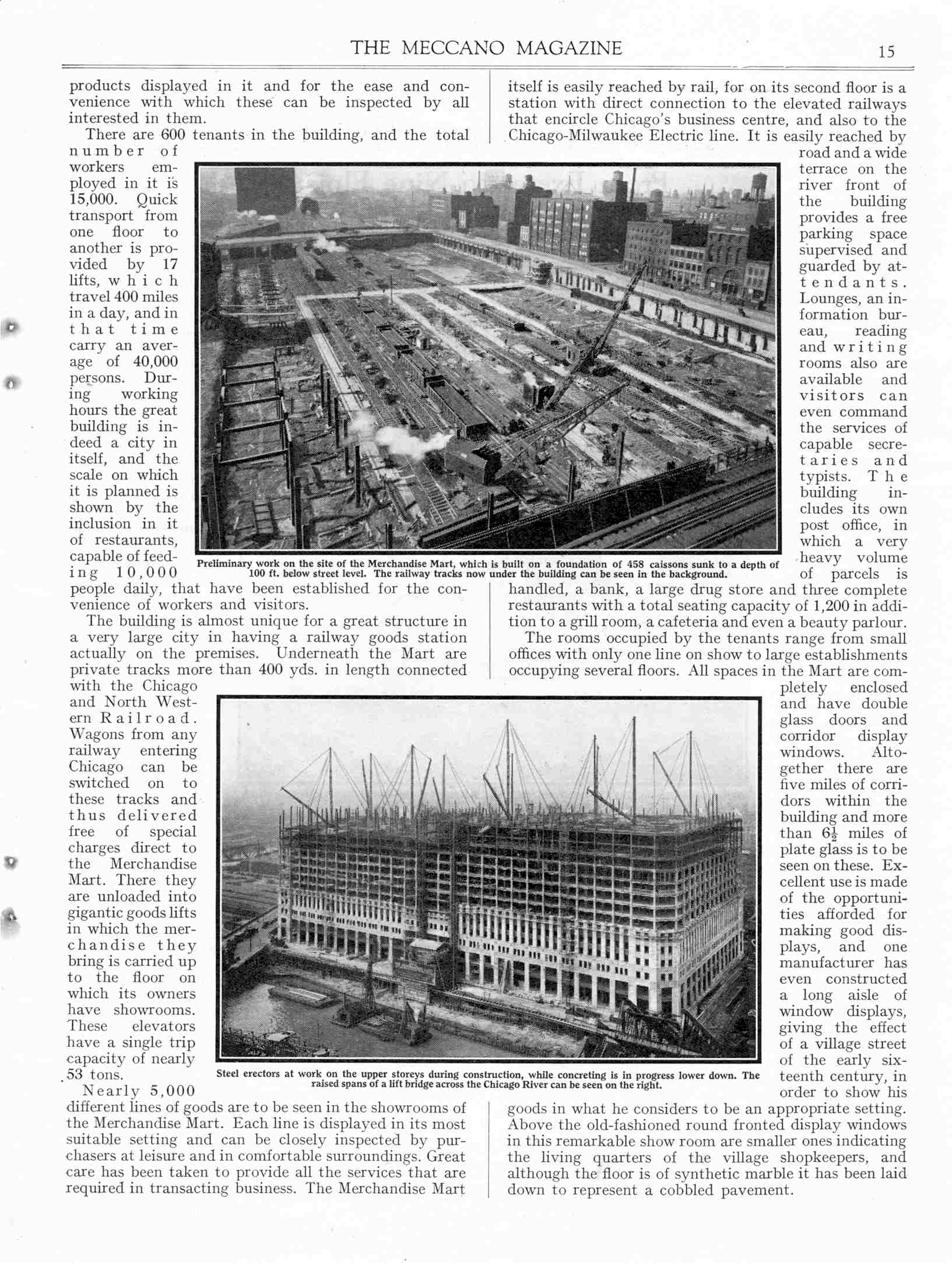 THE MECCANO MAGAZINE 15

products displayed in it and for the ease and convenience with which these can be inspected by all interested in them.

There are 600 tenants in the building, and the total number of workers employed in it is 15,000. Quick transport from one floor to another is provided by 17 lifts, which travel 400 miles in a day, and in that time carry an average of 40,000 persons. During working hours the great building is indeed a city in itself, and the scale on which it is planned is shown by the inclusion in it of restaurants, capable of feeding 10,000 people daily, that have been established for the convenience of workers and visitors.

The building is almost unique for a great structure in a very large city in having a railway goods station actually on the premises. Underneath the Mart are private tracks more than 400 yds. in length connected with the Chicago and North Western Railroad. Wagons from any railway entering Chicago can be switched on to these tracks and thus delivered free of special charges direct to the Merchandise Mart. There they are unloaded into gigantic goods lifts in which the merchandise they bring is carried up to the floor on which its owners have showrooms. These elevators have a single trip capacity of nearly 53 tons.

Nearly 5,000 different lines of goods are to be seen in the showrooms of the Merchandise Mart. Each line is displayed in its most suitable setting and can be closely inspected by purchasers at leisure and in comfortable surroundings. Great care has been taken to provide all the services that are required in transacting business. The Merchandise Mart itself is easily reached by rail, for on its second floor is a station with direct connection to the elevated railways that encircle Chicago's business centre, and also to the Chicago-Milwaukee Electric line. It is easily reached by road and a wide terrace on the river front of the building provides a free parking space supervised and guarded by attendants. Lounges, an information bureau, reading and writing rooms also are available and visitors can even command the services of capable secretaries and typists. The building includes its own post office, in which a very heavy volume of parcels is handled, a bank, a large drug store and three complete restaurants with a total seating capacity of 1,200 in addition to a grill room, a cafeteria and even a beauty parlour.

The rooms occupied by the tenants range from small offices with only one line on show to large establishments occupying several floors. All spaces in the Mart are completely enclosed and have double glass doors and corridor display windows. Altogether there are five miles of corridors within the building and more than $6\frac{1}{2}$ miles of plate glass is to be seen on these. Excellent use is made of the opportunities afforded for making good displays, and one manufacturer has even constructed a long aisle of window displays, giving the effect of a village street of the early sixteenth century, in order to show his goods in what he considers to be an appropriate setting. Above the old-fashioned round fronted display windows in this remarkable show room are smaller ones indicating the living quarters of the village shopkeepers, and although the floor is of synthetic marble it has been laid down to represent a cobbled pavement.

Preliminary work on the site of the Merchandise Mart, which is built on a foundation of 458 caissons sunk to a depth of 100 ft. below street level. The railway tracks now under the building can be seen in the background.

Steel erectors at work on the upper storeys during construction, while concreting is in progress lower down. The raised spans of a lift bridge across the Chicago River can be seen on the right.